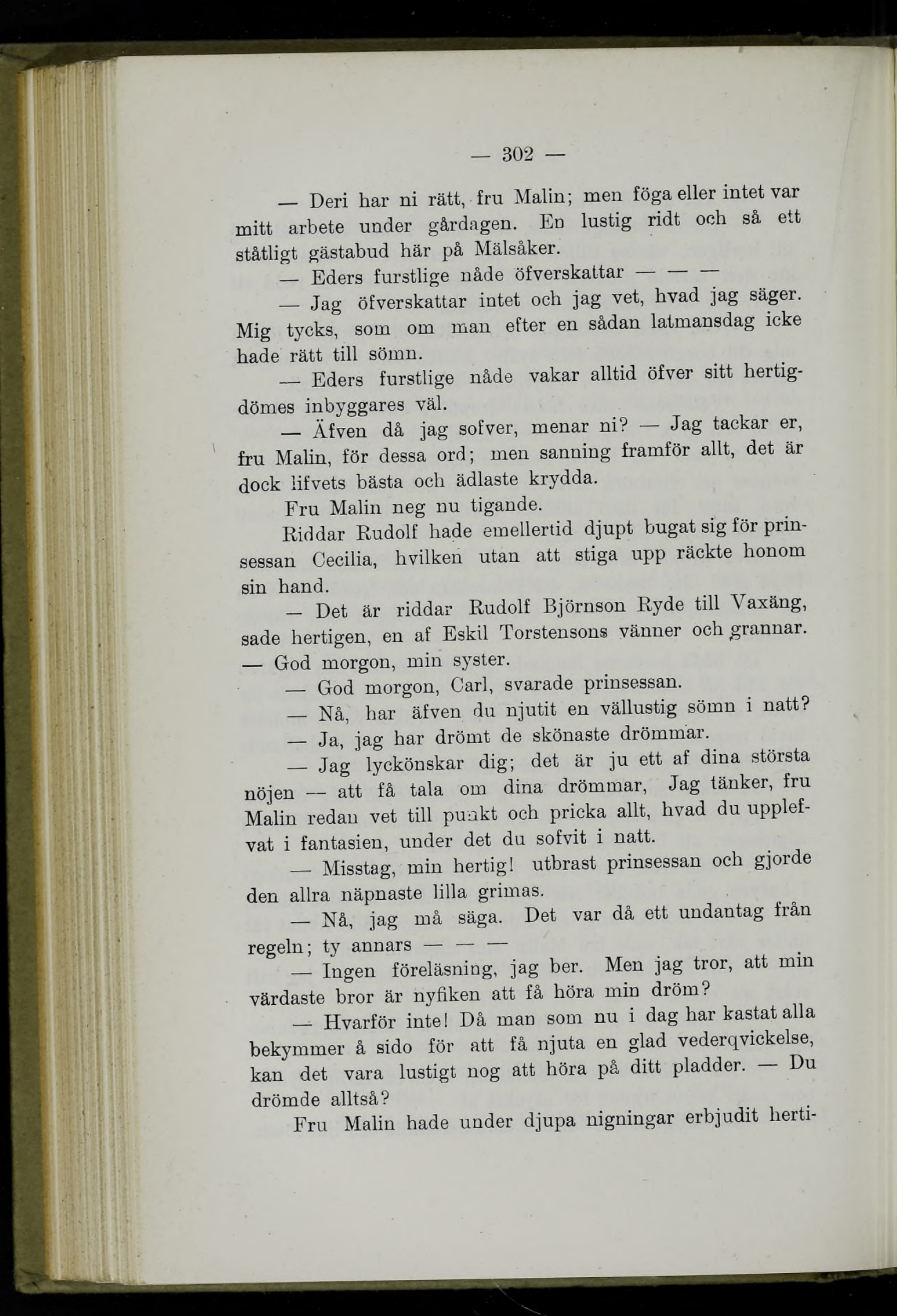 — 302 —

— Deri har ni rätt, fru Malin; men föga eller intet var mitt arbete under gårdagen. En lustig ridt och så ett ståtligt gästabud här på Mälsåker.

— Eders furstlige nåde öfverskattar — — —

— Jag öfverskattar intet och jag vet, hvad jag säger. Mig tycks, som om man efter en sådan latmansdag icke hade rätt till sömn.

— Eders furstlige nåde vakar alltid öfver sitt hertigdömes inbyggares väl.

— Äfven då jag sofver, menar ni? — Jag tackar er, fru Malin, för dessa ord; men sanning framför allt, det är dock lifvets bästa och ädlaste krydda.

Fru Malin neg nu tigande.

Riddar Rudolf hade emellertid djupt bugat sig för prinsessan Cecilia, hvilken utan att stiga upp räckte honom sin hand.

— Det är riddar Rudolf Björnson Ryde till Vaxäng, sade hertigen, en af Eskil Torstensons vänner och grannar. — God morgon, min syster.

— God morgon, Carl, svarade prinsessan.

— Nå, har äfven du njutit en vällustig sömn i natt?

— Ja, jag har drömt de skönaste drömmar.

— Jag lyckönskar dig; det är ju ett af dina största nöjen — att få tala om dina drömmar, Jag tänker, fru Malin redan vet till punkt och pricka allt, hvad du upplefvat i fantasien, under det du sofvit i natt.

— Misstag, min hertig! utbrast prinsessan och gjorde den allra näpnaste lilla grimas.

— Nå, jag må säga. Det var då ett undantag från regeln; ty annars — — —

— Ingen föreläsning, jag ber. Men jag tror, att min värdaste bror är nyfiken att få höra min dröm?

— Hvarför inte! Då man som nu i dag har kastat alla bekymmer å sido för att få njuta en glad vederqvickelse, kan det vara lustigt nog att höra på ditt pladder. — Du drömde alltså?

Fru Malin hade under djupa nigningar erbjudit herti-